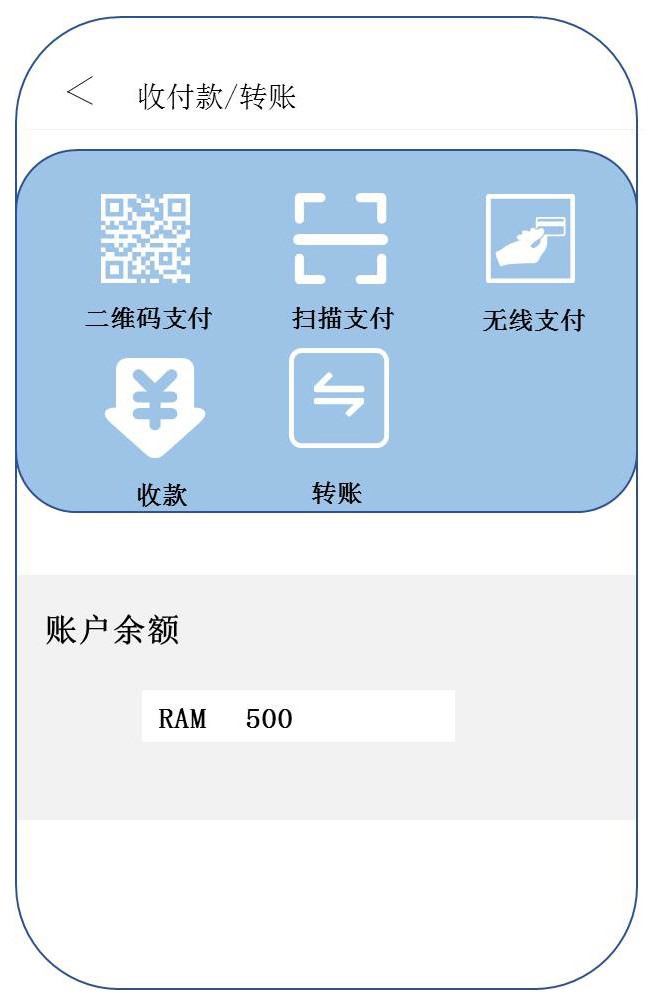 < 收付款/转账

二维码支付

扫描支付

无线支付

收款

转账

账户余额

RAM 500